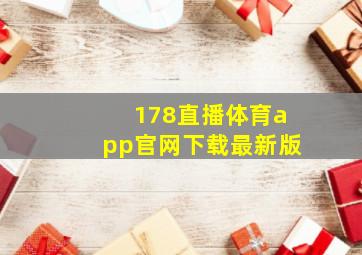 178直播体育app官网下载最新版